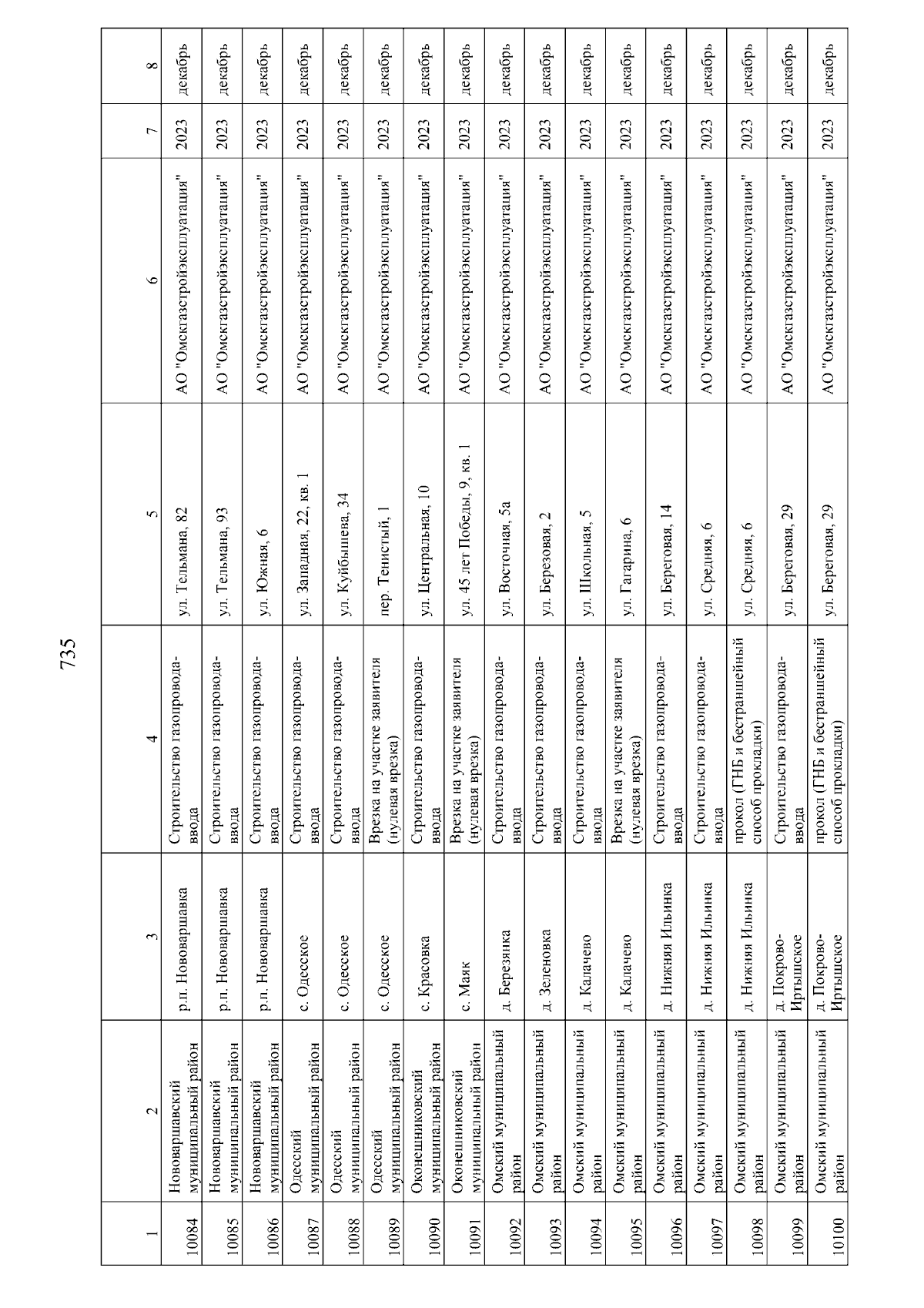 735

| 1 | 2 | 3 | 4 | 5 | 6 | 7 | 8 |
|---|---|---|---|---|---|---|---|
| 10084 | Нововаршавский муниципальный район | р.п. Нововаршавка | Строительство газопровода-ввода | ул. Тельмана, 82 | АО "Омскгазстройэксплуатация" | 2023 | декабрь |
| 10085 | Нововаршавский муниципальный район | р.п. Нововаршавка | Строительство газопровода-ввода | ул. Тельмана, 93 | АО "Омскгазстройэксплуатация" | 2023 | декабрь |
| 10086 | Нововаршавский муниципальный район | р.п. Нововаршавка | Строительство газопровода-ввода | ул. Южная, 6 | АО "Омскгазстройэксплуатация" | 2023 | декабрь |
| 10087 | Одесский муниципальный район | с. Одесское | Строительство газопровода-ввода | ул. Западная, 22, кв. 1 | АО "Омскгазстройэксплуатация" | 2023 | декабрь |
| 10088 | Одесский муниципальный район | с. Одесское | Строительство газопровода-ввода | ул. Куйбышева, 34 | АО "Омскгазстройэксплуатация" | 2023 | декабрь |
| 10089 | Одесский муниципальный район | с. Одесское | Врезка на участке заявителя (нулевая врезка) | пер. Тенистый, 1 | АО "Омскгазстройэксплуатация" | 2023 | декабрь |
| 10090 | Оконешниковский муниципальный район | с. Красовка | Строительство газопровода-ввода | ул. Центральная, 10 | АО "Омскгазстройэксплуатация" | 2023 | декабрь |
| 10091 | Оконешниковский муниципальный район | с. Маяк | Врезка на участке заявителя (нулевая врезка) | ул. 45 лет Победы, 9, кв. 1 | АО "Омскгазстройэксплуатация" | 2023 | декабрь |
| 10092 | Омский муниципальный район | д. Березянка | Строительство газопровода-ввода | ул. Восточная, 5а | АО "Омскгазстройэксплуатация" | 2023 | декабрь |
| 10093 | Омский муниципальный район | д. Зеленовка | Строительство газопровода-ввода | ул. Березовая, 2 | АО "Омскгазстройэксплуатация" | 2023 | декабрь |
| 10094 | Омский муниципальный район | д. Калачево | Строительство газопровода-ввода | ул. Школьная, 5 | АО "Омскгазстройэксплуатация" | 2023 | декабрь |
| 10095 | Омский муниципальный район | д. Калачево | Врезка на участке заявителя (нулевая врезка) | ул. Гагарина, 6 | АО "Омскгазстройэксплуатация" | 2023 | декабрь |
| 10096 | Омский муниципальный район | д. Нижняя Ильинка | Строительство газопровода-ввода | ул. Береговая, 14 | АО "Омскгазстройэксплуатация" | 2023 | декабрь |
| 10097 | Омский муниципальный район | д. Нижняя Ильинка | Строительство газопровода-ввода | ул. Средняя, 6 | АО "Омскгазстройэксплуатация" | 2023 | декабрь |
| 10098 | Омский муниципальный район | д. Нижняя Ильинка | прокол (ГНБ и бестраншейный способ прокладки) | ул. Средняя, 6 | АО "Омскгазстройэксплуатация" | 2023 | декабрь |
| 10099 | Омский муниципальный район | д. Покрово-Иртышское | Строительство газопровода-ввода | ул. Береговая, 29 | АО "Омскгазстройэксплуатация" | 2023 | декабрь |
| 10100 | Омский муниципальный район | д. Покрово-Иртышское | прокол (ГНБ и бестраншейный способ прокладки) | ул. Береговая, 29 | АО "Омскгазстройэксплуатация" | 2023 | декабрь |